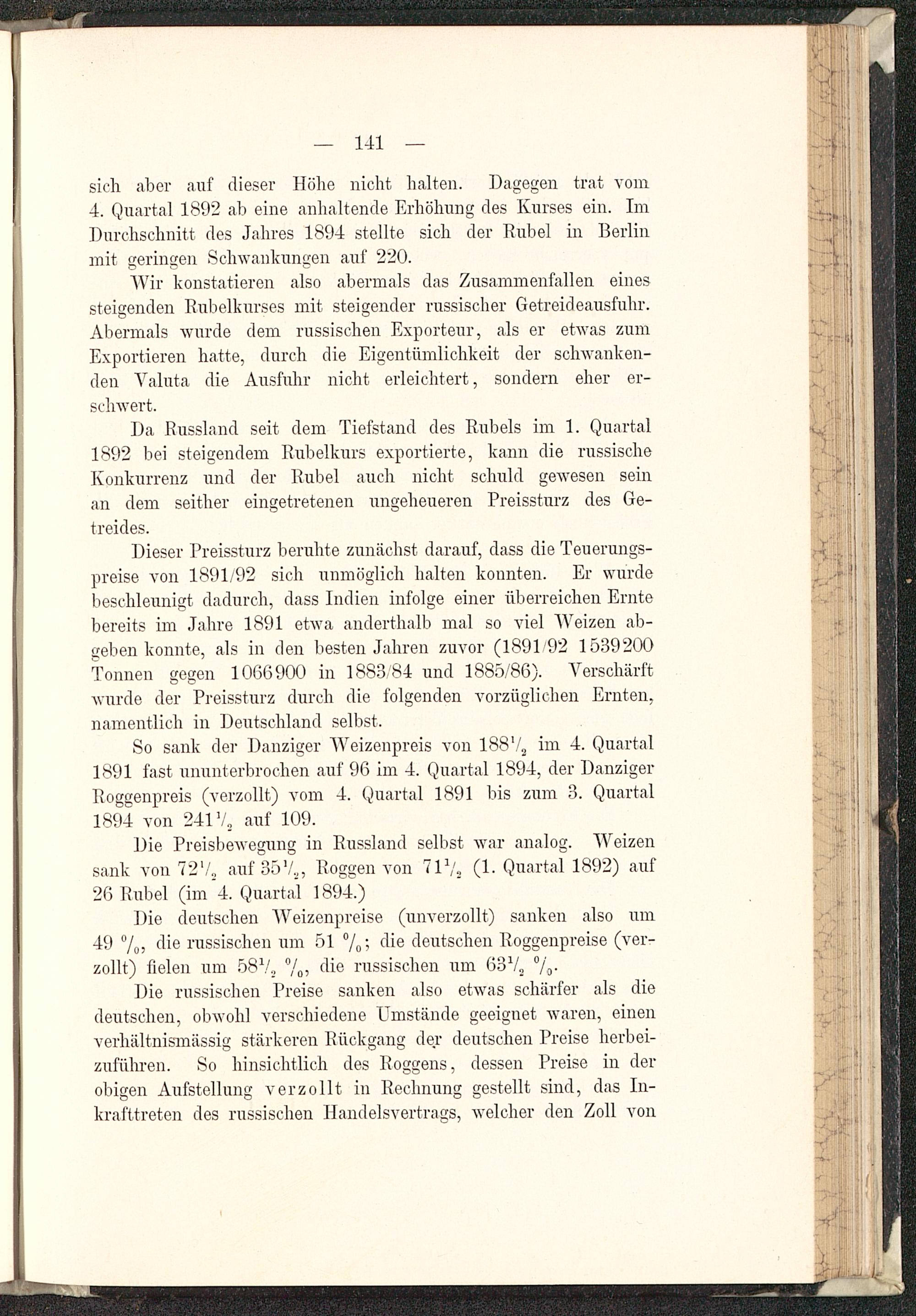 — 141 —

sich aber auf dieser Höhe nicht halten. Dagegen trat vom 4. Quartal 1892 ab eine anhaltende Erhöhung des Kurses ein. Im Durchschnitt des Jahres 1894 stellte sich der Rubel in Berlin mit geringen Schwankungen auf 220.

Wir konstatieren also abermals das Zusammenfallen eines steigenden Rubelkurses mit steigender russischer Getreideausfuhr. Abermals wurde dem russischen Exporteur, als er etwas zum Exportieren hatte, durch die Eigentümlichkeit der schwankenden Valuta die Ausfuhr nicht erleichtert, sondern eher erschwert.

Da Russland seit dem Tiefstand des Rubels im 1. Quartal 1892 bei steigendem Rubelkurs exportierte, kann die russische Konkurrenz und der Rubel auch nicht schuld gewesen sein an dem seither eingetretenen ungeheueren Preissturz des Getreides.

Dieser Preissturz beruhte zunächst darauf, dass die Teuerungspreise von 1891/92 sich unmöglich halten konnten. Er wurde beschleunigt dadurch, dass Indien infolge einer überreichen Ernte bereits im Jahre 1891 etwa anderthalb mal so viel Weizen abgeben konnte, als in den besten Jahren zuvor (1891/92 1539200 Tonnen gegen 1066900 in 1883/84 und 1885/86). Verschärft wurde der Preissturz durch die folgenden vorzüglichen Ernten, namentlich in Deutschland selbst.

So sank der Danziger Weizenpreis von $188\frac{1}{2}$ im 4. Quartal 1891 fast ununterbrochen auf 96 im 4. Quartal 1894, der Danziger Roggenpreis (verzollt) vom 4. Quartal 1891 bis zum 3. Quartal 1894 von $241\frac{1}{2}$ auf 109.

Die Preisbewegung in Russland selbst war analog. Weizen sank von $72\frac{1}{2}$ auf $35\frac{1}{2}$, Roggen von $71\frac{1}{2}$ (1. Quartal 1892) auf 26 Rubel (im 4. Quartal 1894.)

Die deutschen Weizenpreise (unverzollt) sanken also um 49 %, die russischen um 51 %; die deutschen Roggenpreise (verzollt) fielen um $58\frac{1}{2}$ %, die russischen um $63\frac{1}{2}$ %.

Die russischen Preise sanken also etwas schärfer als die deutschen, obwohl verschiedene Umstände geeignet waren, einen verhältnismässig stärkeren Rückgang der deutschen Preise herbeizuführen. So hinsichtlich des Roggens, dessen Preise in der obigen Aufstellung verzollt in Rechnung gestellt sind, das Inkrafttreten des russischen Handelsvertrags, welcher den Zoll von